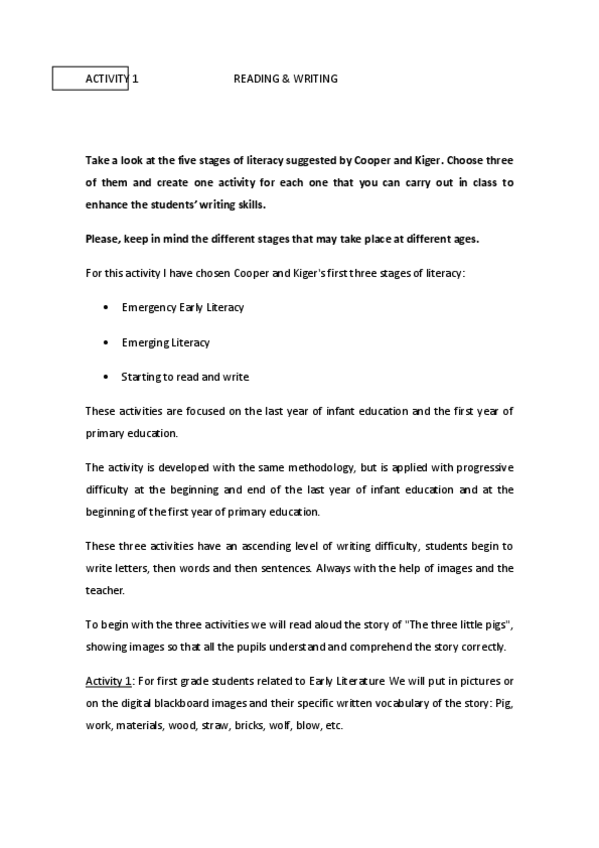 ACTIVITY 1 READING & WRITING

Take a look at the five stages of literacy suggested by Cooper and Kiger. Choose three of them and create one activity for each one that you can carry out in class to enhance the students' writing skills.

Please, keep in mind the different stages that may take place at different ages.

For this activity I have chosen Cooper and Kiger's first three stages of literacy:

• Emergency Early Literacy

• Emerging Literacy

• Starting to read and write

These activities are focused on the last year of infant education and the first year of primary education.

The activity is developed with the same methodology, but is applied with progressive difficulty at the beginning and end of the last year of infant education and at the beginning of the first year of primary education.

These three activities have an ascending level of writing difficulty, students begin to write letters, then words and then sentences. Always with the help of images and the teacher.

To begin with the three activities we will read aloud the story of "The three little pigs", showing images so that all the pupils understand and comprehend the story correctly.

Activity 1: For first grade students related to Early Literature We will put in pictures or on the digital blackboard images and their specific written vocabulary of the story: Pig, work, materials, wood, straw, bricks, wolf, blow, etc.